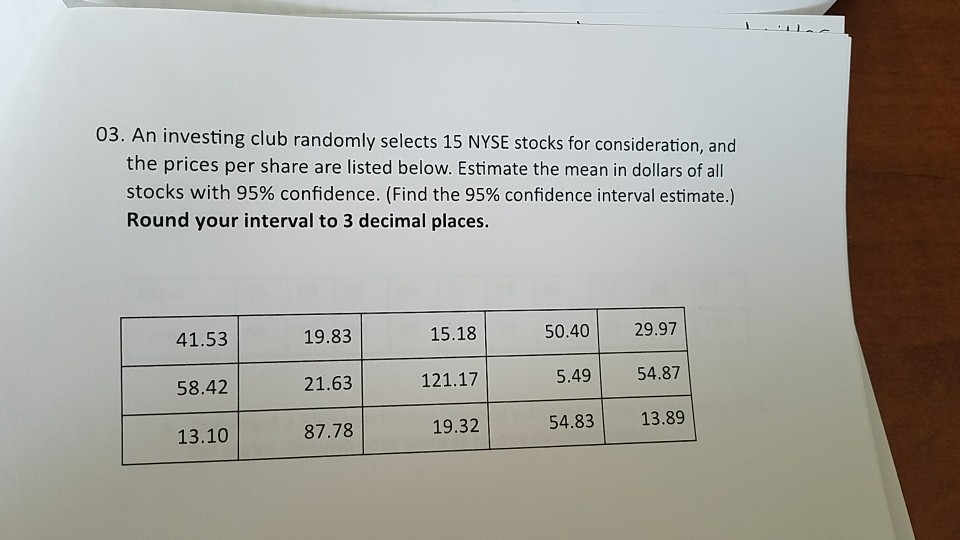 03. An investing club randomly selects 15 NYSE stocks for consideration, and the prices per share are listed below. Estimate the mean in dollars of all stocks with 95% confidence. (Find the 95% confidence interval estimate.) Round your interval to 3 decimal places.

| 41.53 | 19.83 | 15.18 | 50.40 | 29.97 |
|---|---|---|---|---|
| 58.42 | 21.63 | 121.17 | 5.49 | 54.87 |
| 13.10 | 87.78 | 19.32 | 54.83 | 13.89 |